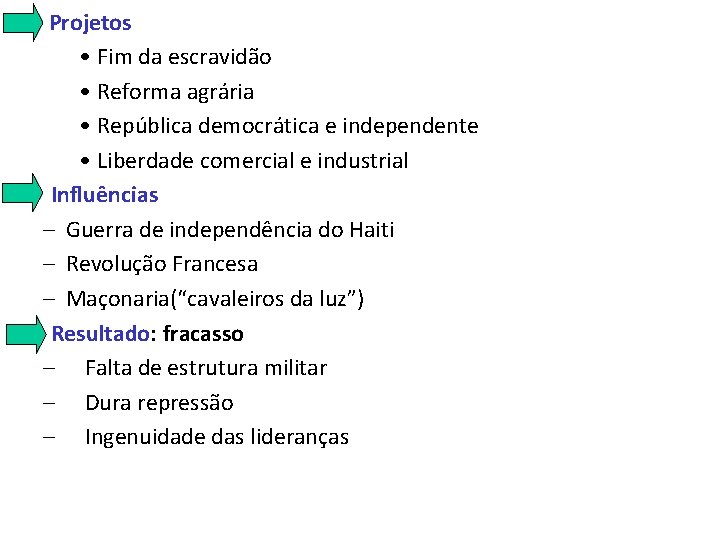 Projetos
• Fim da escravidão
• Reforma agrária
• República democrática e independente
• Liberdade comercial e industrial
Influências
– Guerra de independência do Haiti
– Revolução Francesa
– Maçonaria(“cavaleiros da luz”)
Resultado: fracasso
– Falta de estrutura militar
– Dura repressão
– Ingenuidade das lideranças